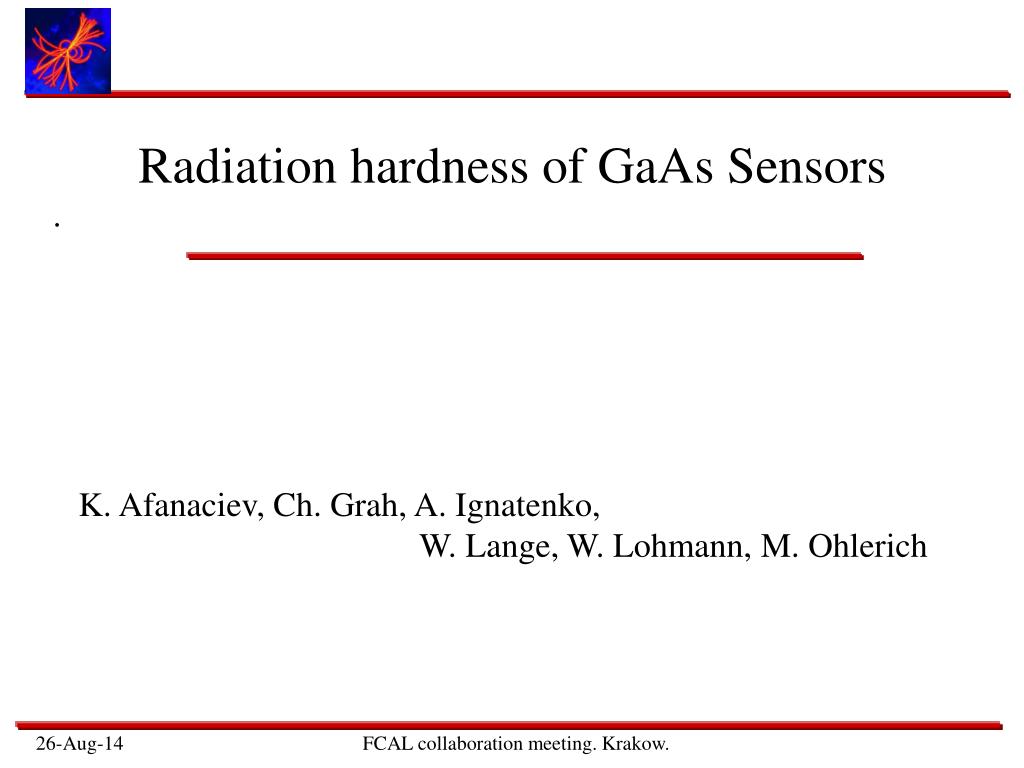 Radiation hardness of GaAs Sensors

.

K. Afanaciev, Ch. Grah, A. Ignatenko,
W. Lange, W. Lohmann, M. Ohlerich

26-Aug-14

FCAL collaboration meeting. Krakow.